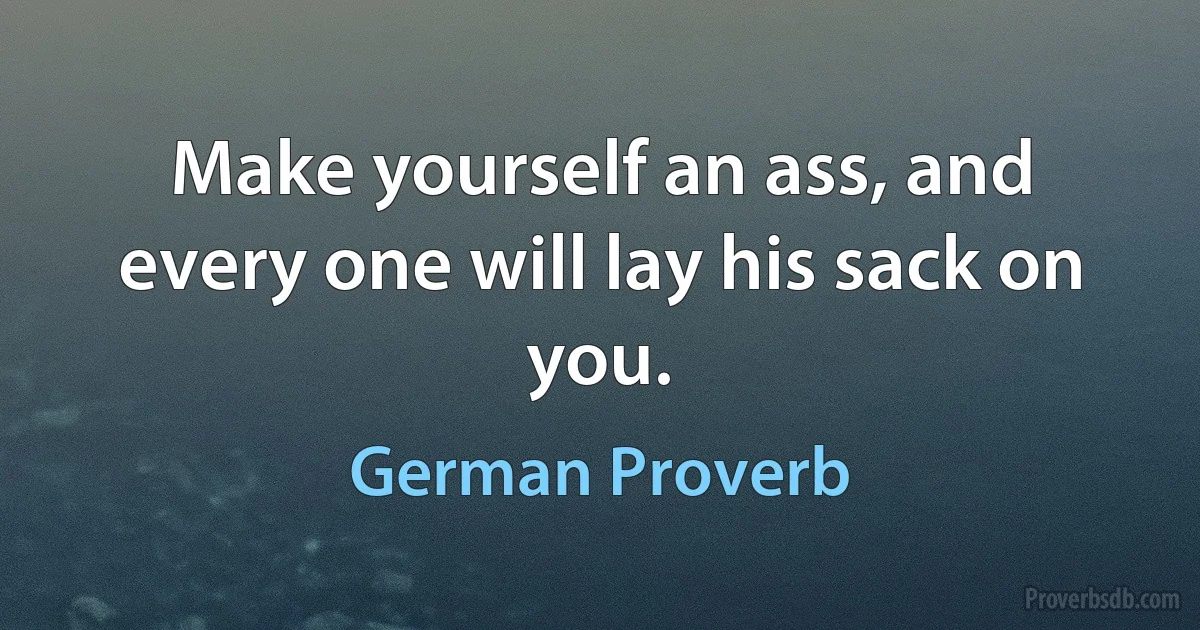 Make yourself an ass, and every one will lay his sack on you.

German Proverb

Proverbsdb.com